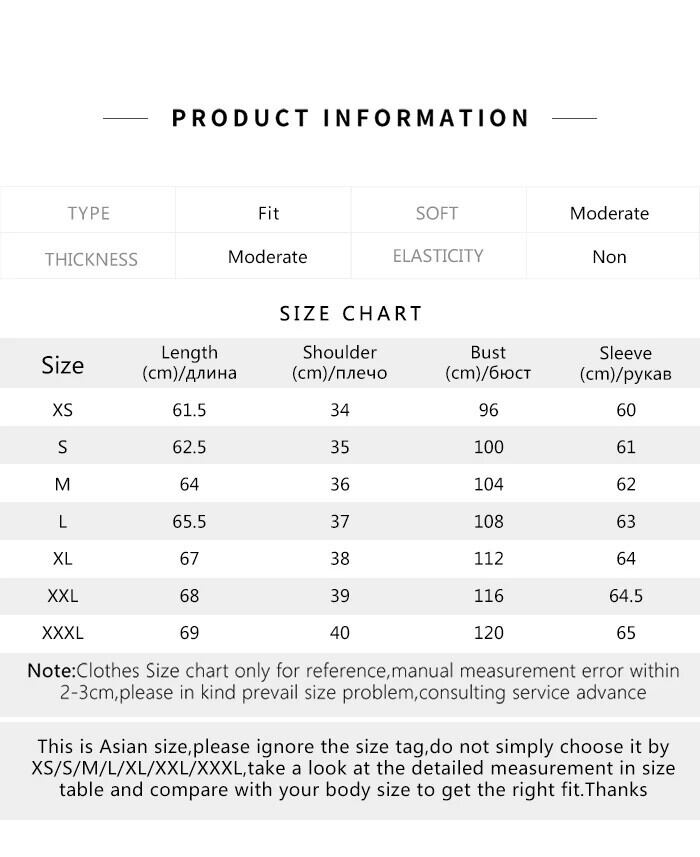 PRODUCT INFORMATION

| TYPE | Fit | SOFT | Moderate |
|---|---|---|---|
| THICKNESS | Moderate | ELASTICITY | Non |

SIZE CHART

| Size | Length (cm)/длина | Shoulder (cm)/плечо | Bust (cm)/бюст | Sleeve (cm)/рукав |
|---|---|---|---|---|
| XS | 61.5 | 34 | 96 | 60 |
| S | 62.5 | 35 | 100 | 61 |
| M | 64 | 36 | 104 | 62 |
| L | 65.5 | 37 | 108 | 63 |
| XL | 67 | 38 | 112 | 64 |
| XXL | 68 | 39 | 116 | 64.5 |
| XXXL | 69 | 40 | 120 | 65 |

Note:Clothes Size chart only for reference,manual measurement error within 2-3cm,please in kind prevail size problem,consulting service advance

This is Asian size,please ignore the size tag,do not simply choose it by XS/S/M/L/XL/XXL/XXXL,take a look at the detailed measurement in size table and compare with your body size to get the right fit.Thanks